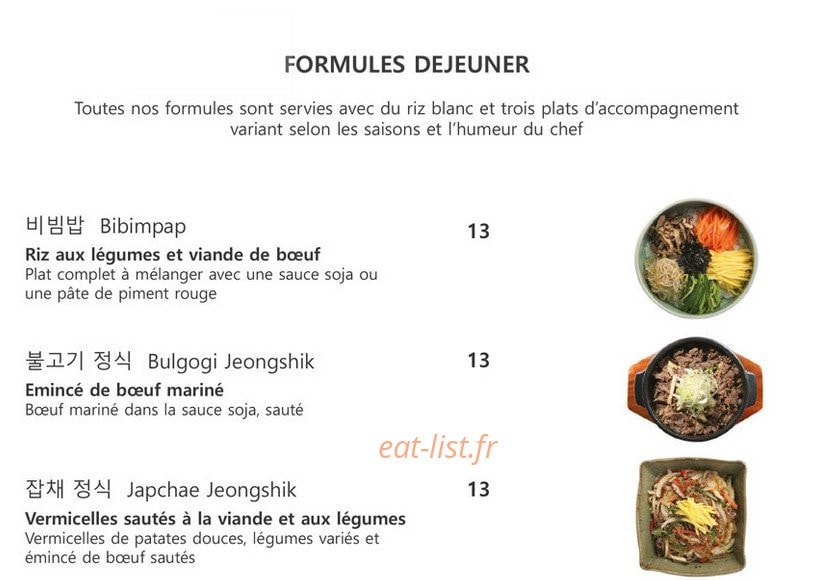 FORMULES DEJEUNER

Toutes nos formules sont servies avec du riz blanc et trois plats d'accompagnement variant selon les saisons et l'humeur du chef

비빔밥 Bibimpap

13

Riz aux légumes et viande de bœuf
Plat complet à mélanger avec une sauce soja ou une pâte de piment rouge

불고기 정식 Bulgogi Jeongshik

13

Emincé de bœuf mariné
Bœuf mariné dans la sauce soja, sauté

잡채 정식 Japchae Jeongshik

13

Vermicelles sautés à la viande et aux légumes
Vermicelles de patates douces, légumes variés et émincé de bœuf sautés

eat-list.fr